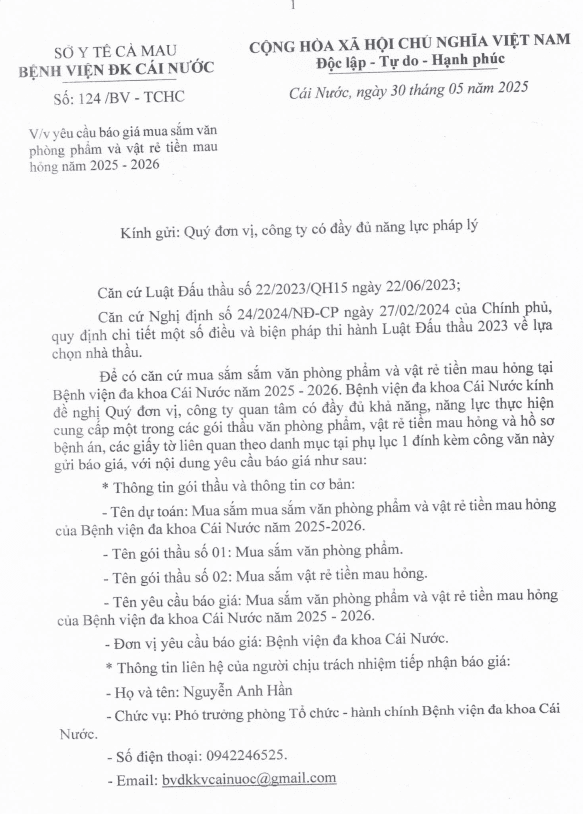 1

SỞ Y TẾ CÀ MAU
BỆNH VIỆN ĐK CÁI NƯỚC

Số: 124 /BV - TCHC

V/v yêu cầu báo giá mua sắm văn phòng phẩm và vật rẻ tiền mau hỏng năm 2025 - 2026

CỘNG HÒA XÃ HỘI CHỦ NGHĨA VIỆT NAM
Độc lập - Tự do - Hạnh phúc

Cái Nước, ngày 30 tháng 05 năm 2025

Kính gửi: Quý đơn vị, công ty có đầy đủ năng lực pháp lý

Căn cứ Luật Đấu thầu số 22/2023/QH15 ngày 22/06/2023;

Căn cứ Nghị định số 24/2024/NĐ-CP ngày 27/02/2024 của Chính phủ, quy định chi tiết một số điều và biện pháp thi hành Luật Đấu thầu 2023 về lựa chọn nhà thầu.

Để có căn cứ mua sắm sắm văn phòng phẩm và vật rẻ tiền mau hỏng tại Bệnh viện đa khoa Cái Nước năm 2025 - 2026. Bệnh viện đa khoa Cái Nước kính đề nghị Quý đơn vị, công ty quan tâm có đầy đủ khả năng, năng lực thực hiện cung cấp một trong các gói thầu văn phòng phẩm, vật rẻ tiền mau hỏng và hồ sơ bệnh án, các giấy tờ liên quan theo danh mục tại phụ lục 1 đính kèm công văn này gửi báo giá, với nội dung yêu cầu báo giá như sau:

* Thông tin gói thầu và thông tin cơ bản:

- Tên dự toán: Mua sắm mua sắm văn phòng phẩm và vật rẻ tiền mau hỏng của Bệnh viện đa khoa Cái Nước năm 2025-2026.

- Tên gói thầu số 01: Mua sắm văn phòng phẩm.

- Tên gói thầu số 02: Mua sắm vật rẻ tiền mau hỏng.

- Tên yêu cầu báo giá: Mua sắm văn phòng phẩm và vật rẻ tiền mau hỏng của Bệnh viện đa khoa Cái Nước năm 2025 - 2026.

- Đơn vị yêu cầu báo giá: Bệnh viện đa khoa Cái Nước.

* Thông tin liên hệ của người chịu trách nhiệm tiếp nhận báo giá:

- Họ và tên: Nguyễn Anh Hần

- Chức vụ: Phó trưởng phòng Tổ chức - hành chính Bệnh viện đa khoa Cái Nước.

- Số điện thoại: 0942246525.

- Email: bvdkkvcainuoc@gmail.com